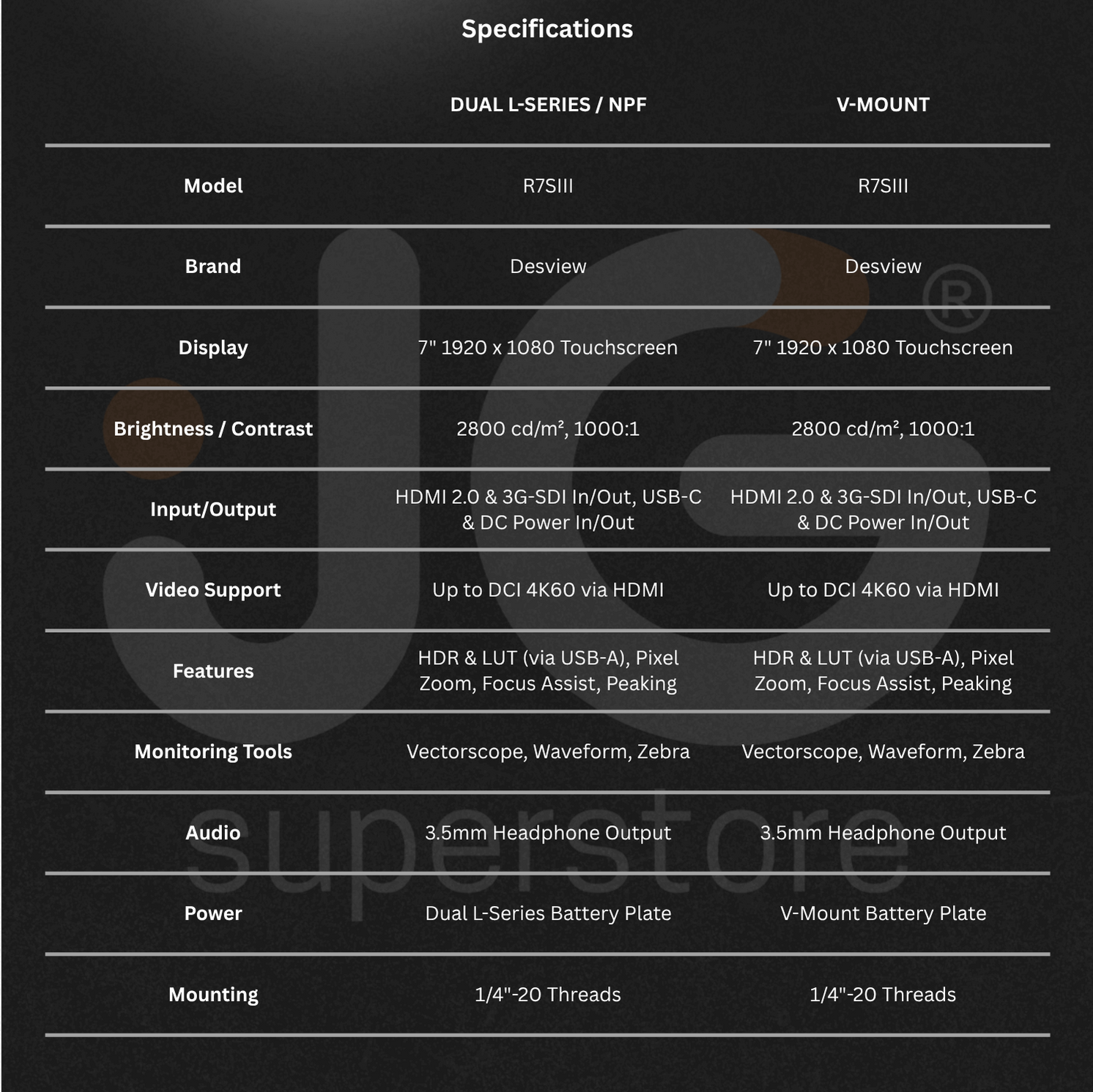 Specifications

| | DUAL L-SERIES / NPF | V-MOUNT |
|---|---|---|
| Model | R7SIII | R7SIII |
| Brand | Desview | Desview |
| Display | 7" 1920 x 1080 Touchscreen | 7" 1920 x 1080 Touchscreen |
| Brightness / Contrast | 2800 cd/m², 1000:1 | 2800 cd/m², 1000:1 |
| Input/Output | HDMI 2.0 & 3G-SDI In/Out, USB-C & DC Power In/Out | HDMI 2.0 & 3G-SDI In/Out, USB-C & DC Power In/Out |
| Video Support | Up to DCI 4K60 via HDMI | Up to DCI 4K60 via HDMI |
| Features | HDR & LUT (via USB-A), Pixel Zoom, Focus Assist, Peaking | HDR & LUT (via USB-A), Pixel Zoom, Focus Assist, Peaking |
| Monitoring Tools | Vectorscope, Waveform, Zebra | Vectorscope, Waveform, Zebra |
| Audio | 3.5mm Headphone Output | 3.5mm Headphone Output |
| Power | Dual L-Series Battery Plate | V-Mount Battery Plate |
| Mounting | 1/4"-20 Threads | 1/4"-20 Threads |

JG ® superstore